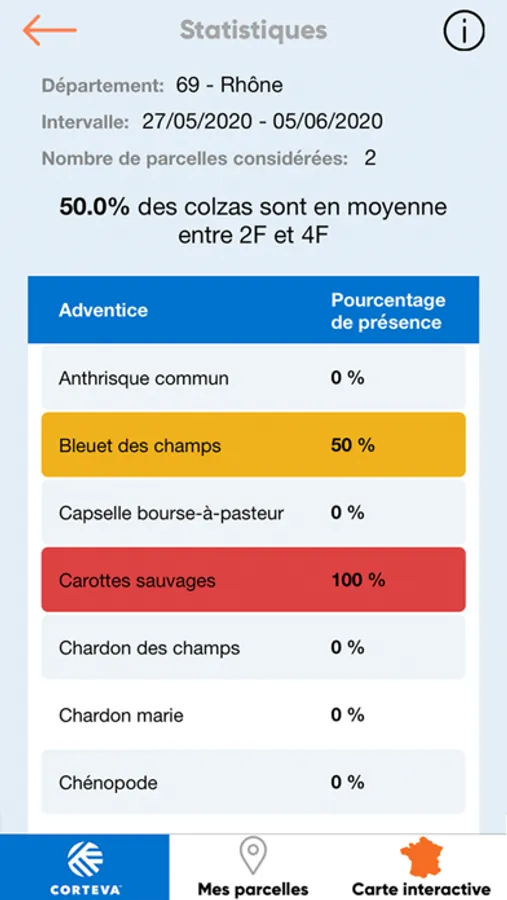 Statistiques

Département: 69 - Rhône
Intervalle: 27/05/2020 - 05/06/2020
Nombre de parcelles considérées: 2

50.0% des colzas sont en moyenne entre 2F et 4F

| Adventice | Pourcentage de présence |
|---|---|
| Anthrisque commun | 0 % |
| Bleuet des champs | 50 % |
| Capselle bourse-à-pasteur | 0 % |
| Carottes sauvages | 100 % |
| Chardon des champs | 0 % |
| Chardon marie | 0 % |
| Chénopode | 0 % |

CORTEVA
Mes parcelles
Carte interactive